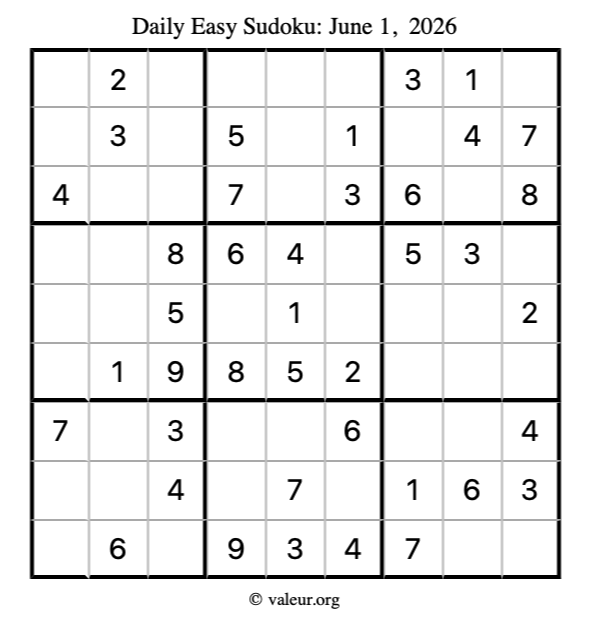 Daily Easy Sudoku: June 1, 2026

|  | 2 |  |  |  |  | 3 | 1 |  |
|---|---|---|---|---|---|---|---|---|
|  | 3 |  | 5 |  | 1 |  | 4 | 7 |
| 4 |  |  | 7 |  | 3 | 6 |  | 8 |
|  |  | 8 | 6 | 4 |  | 5 | 3 |  |
|  |  | 5 |  | 1 |  |  |  | 2 |
|  | 1 | 9 | 8 | 5 | 2 |  |  |  |
| 7 |  | 3 |  |  | 6 |  |  | 4 |
|  |  | 4 |  | 7 |  | 1 | 6 | 3 |
|  | 6 |  | 9 | 3 | 4 | 7 |  |  |

© valeur.org